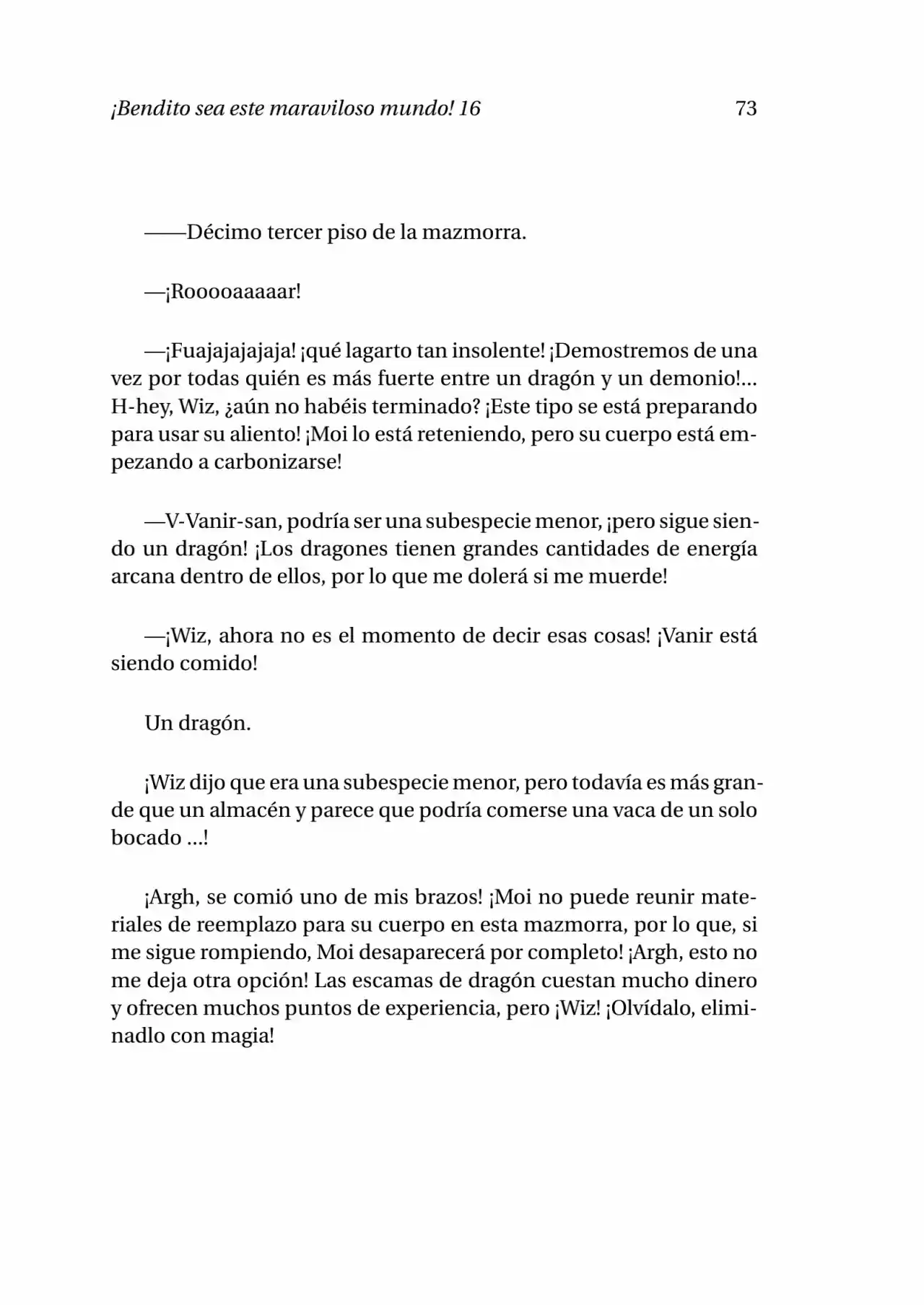 ¡Bendito sea este maraviloso mundo! 16 73

——Décimo tercer piso de la mazmorra.

—¡Rooooaaaaar!

—¡Fuajajajajaja! ¡qué lagarto tan insolente! ¡Demostremos de una vez por todas quién es más fuerte entre un dragón y un demonio!... H-hey, Wiz, ¿aún no habéis terminado? ¡Este tipo se está preparando para usar su aliento! ¡Moi lo está reteniendo, pero su cuerpo está empezando a carbonizarse!

—V-Vanir-san, podría ser una subespecie menor, ¡pero sigue siendo un dragón! ¡Los dragones tienen grandes cantidades de energía arcana dentro de ellos, por lo que me dolerá si me muerde!

—¡Wiz, ahora no es el momento de decir esas cosas! ¡Vanir está siendo comido!

Un dragón.

¡Wiz dijo que era una subespecie menor, pero todavía es más grande que un almacén y parece que podría comerse una vaca de un solo bocado ...!

¡Argh, se comió uno de mis brazos! ¡Moi no puede reunir materiales de reemplazo para su cuerpo en esta mazmorra, por lo que, si me sigue rompiendo, Moi desaparecerá por completo! ¡Argh, esto no me deja otra opción! Las escamas de dragón cuestan mucho dinero y ofrecen muchos puntos de experiencia, pero ¡Wiz! ¡Olvídalo, eliminadlo con magia!